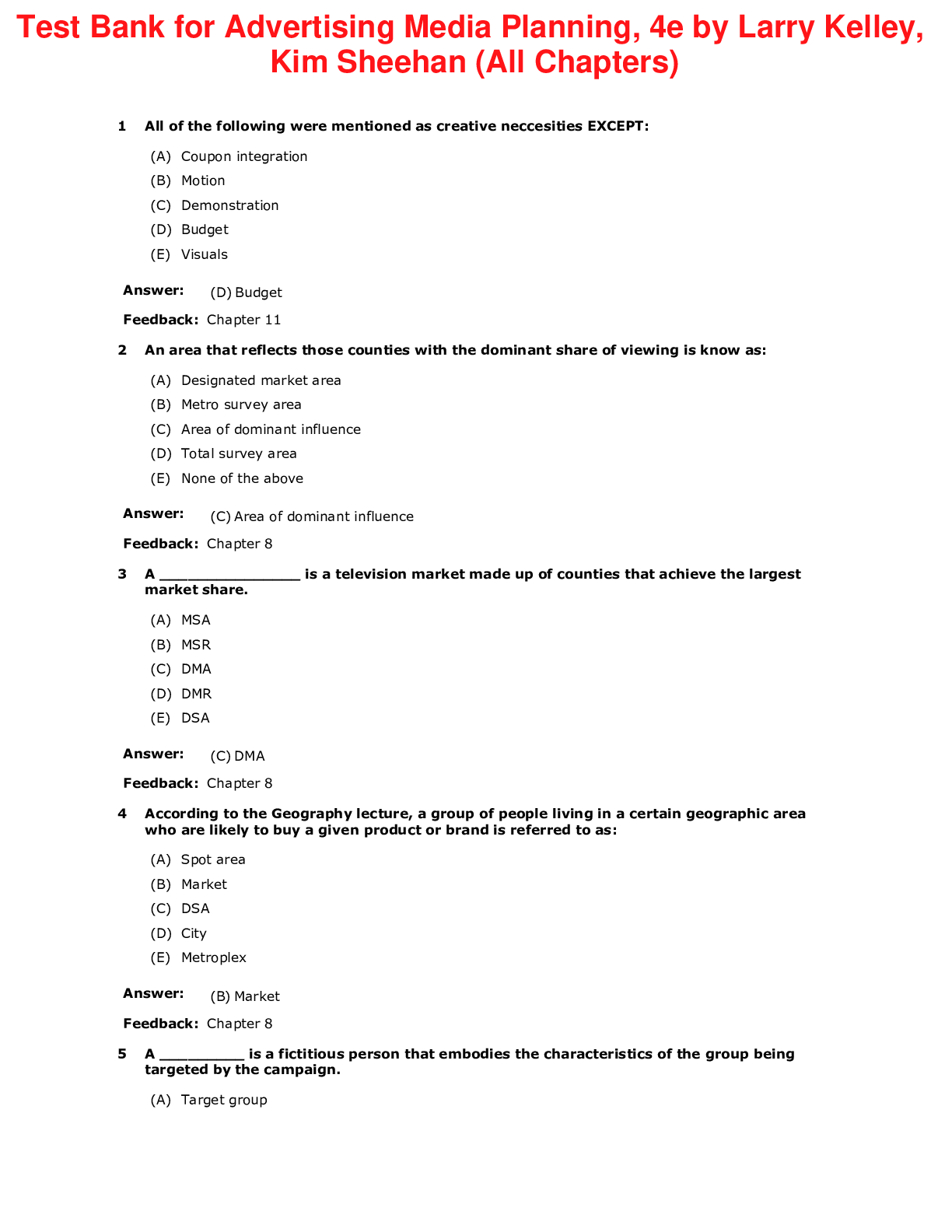 Test Bank for Advertising Media Planning, 4e by Larry Kelley, Kim Sheehan (All Chapters)

1 All of the following were mentioned as creative neccesities EXCEPT:

(A) Coupon integration

(B) Motion

(C) Demonstration

(D) Budget

(E) Visuals

Answer: (D) Budget

Feedback: Chapter 11

2 An area that reflects those counties with the dominant share of viewing is know as:

(A) Designated market area

(B) Metro survey area

(C) Area of dominant influence

(D) Total survey area

(E) None of the above

Answer: (C) Area of dominant influence

Feedback: Chapter 8

3 A ________________ is a television market made up of counties that achieve the largest market share.

(A) MSA

(B) MSR

(C) DMA

(D) DMR

(E) DSA

Answer: (C) DMA

Feedback: Chapter 8

4 According to the Geography lecture, a group of people living in a certain geographic area who are likely to buy a given product or brand is referred to as:

(A) Spot area

(B) Market

(C) DSA

(D) City

(E) Metroplex

Answer: (B) Market

Feedback: Chapter 8

5 A __________ is a fictitious person that embodies the characteristics of the group being targeted by the campaign.

(A) Target group